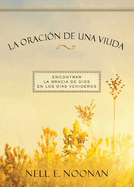 LA ORACIÓN DE UNA VIUDA

ENCONTRAR
LA GRACIA DE DIOS
EN LOS DÍAS VENIDEROS

NELL E. NOONAN